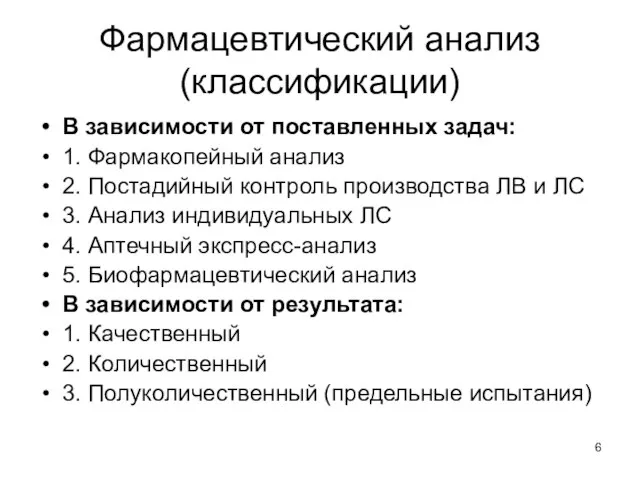 Фармацевтический анализ (классификации)

• В зависимости от поставленных задач:
• 1. Фармакопейный анализ
• 2. Постадийный контроль производства ЛВ и ЛС
• 3. Анализ индивидуальных ЛС
• 4. Аптечный экспресс-анализ
• 5. Биофармацевтический анализ
• В зависимости от результата:
• 1. Качественный
• 2. Количественный
• 3. Полуколичественный (предельные испытания)

6